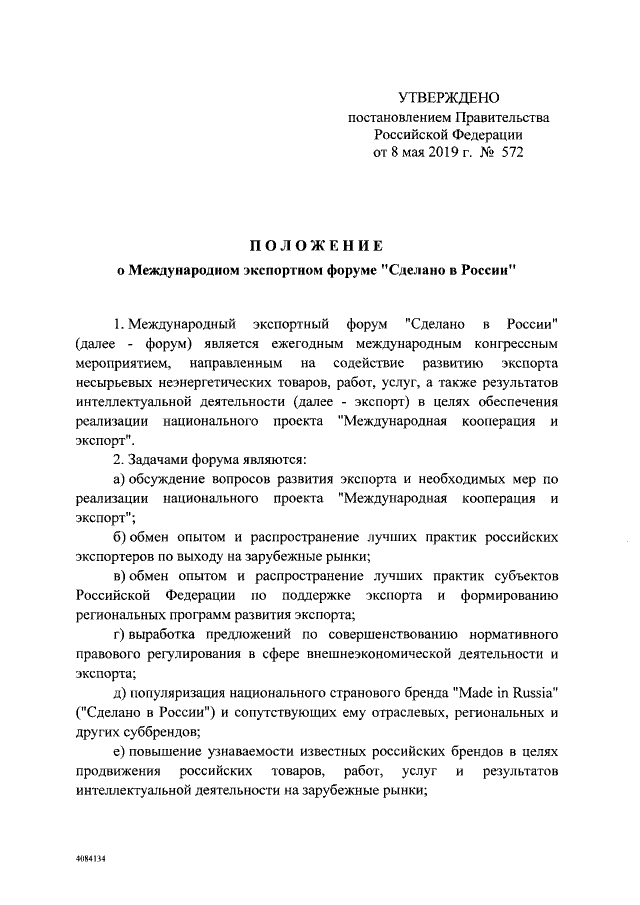 УТВЕРЖДЕНО
постановлением Правительства
Российской Федерации
от 8 мая 2019 г. № 572

ПОЛОЖЕНИЕ
о Международном экспортном форуме "Сделано в России"

1. Международный экспортный форум "Сделано в России" (далее - форум) является ежегодным международным конгрессным мероприятием, направленным на содействие развитию экспорта несырьевых неэнергетических товаров, работ, услуг, а также результатов интеллектуальной деятельности (далее - экспорт) в целях обеспечения реализации национального проекта "Международная кооперация и экспорт".

2. Задачами форума являются:

а) обсуждение вопросов развития экспорта и необходимых мер по реализации национального проекта "Международная кооперация и экспорт";

б) обмен опытом и распространение лучших практик российских экспортеров по выходу на зарубежные рынки;

в) обмен опытом и распространение лучших практик субъектов Российской Федерации по поддержке экспорта и формированию региональных программ развития экспорта;

г) выработка предложений по совершенствованию нормативного правового регулирования в сфере внешнеэкономической деятельности и экспорта;

д) популяризация национального странового бренда "Made in Russia" ("Сделано в России") и сопутствующих ему отраслевых, региональных и других суббрендов;

е) повышение узнаваемости известных российских брендов в целях продвижения российских товаров, работ, услуг и результатов интеллектуальной деятельности на зарубежные рынки;

4084134